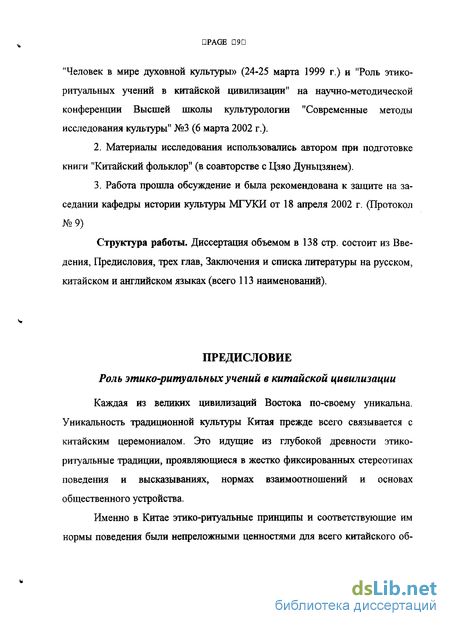 PAGE 9

"Человек в мире духовной культуры» (24-25 марта 1999 г.) и "Роль этико-ритуальных учений в китайской цивилизации" на научно-методической конференции Высшей школы культурологии "Современные методы исследования культуры" №3 (6 марта 2002 г.).

2. Материалы исследования использовались автором при подготовке книги "Китайский фольклор" (в соавторстве с Цзяо Дуньцзянем).

3. Работа прошла обсуждение и была рекомендована к защите на заседании кафедры истории культуры МГУКИ от 18 апреля 2002 г. (Протокол № 9)

Структура работы. Диссертация объемом в 138 стр. состоит из Введения, Предисловия, трех глав, Заключения и списка литературы на русском, китайском и английском языках (всего 113 наименований).

ПРЕДИСЛОВИЕ

Роль этико-ритуальных учений в китайской цивилизации

Каждая из великих цивилизаций Востока по-своему уникальна. Уникальность традиционной культуры Китая прежде всего связывается с китайским церемониалом. Это идущие из глубокой древности этико-ритуальные традиции, проявляющиеся в жестко фиксированных стереотипах поведения и высказываниях, нормах взаимоотношений и основах общественного устройства.

Именно в Китае этико-ритуальные принципы и соответствующие им нормы поведения были непреложными ценностями для всего китайского об-

dsLib.net
библиотека диссертаций